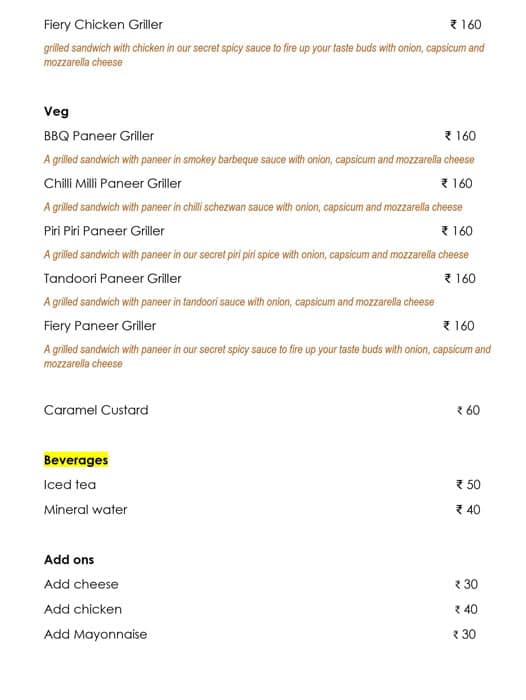 Fiery Chicken Griller ₹ 160

grilled sandwich with chicken in our secret spicy sauce to fire up your taste buds with onion, capsicum and mozzarella cheese

Veg

BBQ Paneer Griller ₹ 160

A grilled sandwich with paneer in smokey barbeque sauce with onion, capsicum and mozzarella cheese

Chilli Milli Paneer Griller ₹ 160

A grilled sandwich with paneer in chilli schezwan sauce with onion, capsicum and mozzarella cheese

Piri Piri Paneer Griller ₹ 160

A grilled sandwich with paneer in our secret piri piri spice with onion, capsicum and mozzarella cheese

Tandoori Paneer Griller ₹ 160

A grilled sandwich with paneer in tandoori sauce with onion, capsicum and mozzarella cheese

Fiery Paneer Griller ₹ 160

A grilled sandwich with paneer in our secret spicy sauce to fire up your taste buds with onion, capsicum and mozzarella cheese

Caramel Custard ₹ 60

Beverages

Iced tea ₹ 50

Mineral water ₹ 40

Add ons

Add cheese ₹ 30

Add chicken ₹ 40

Add Mayonnaise ₹ 30